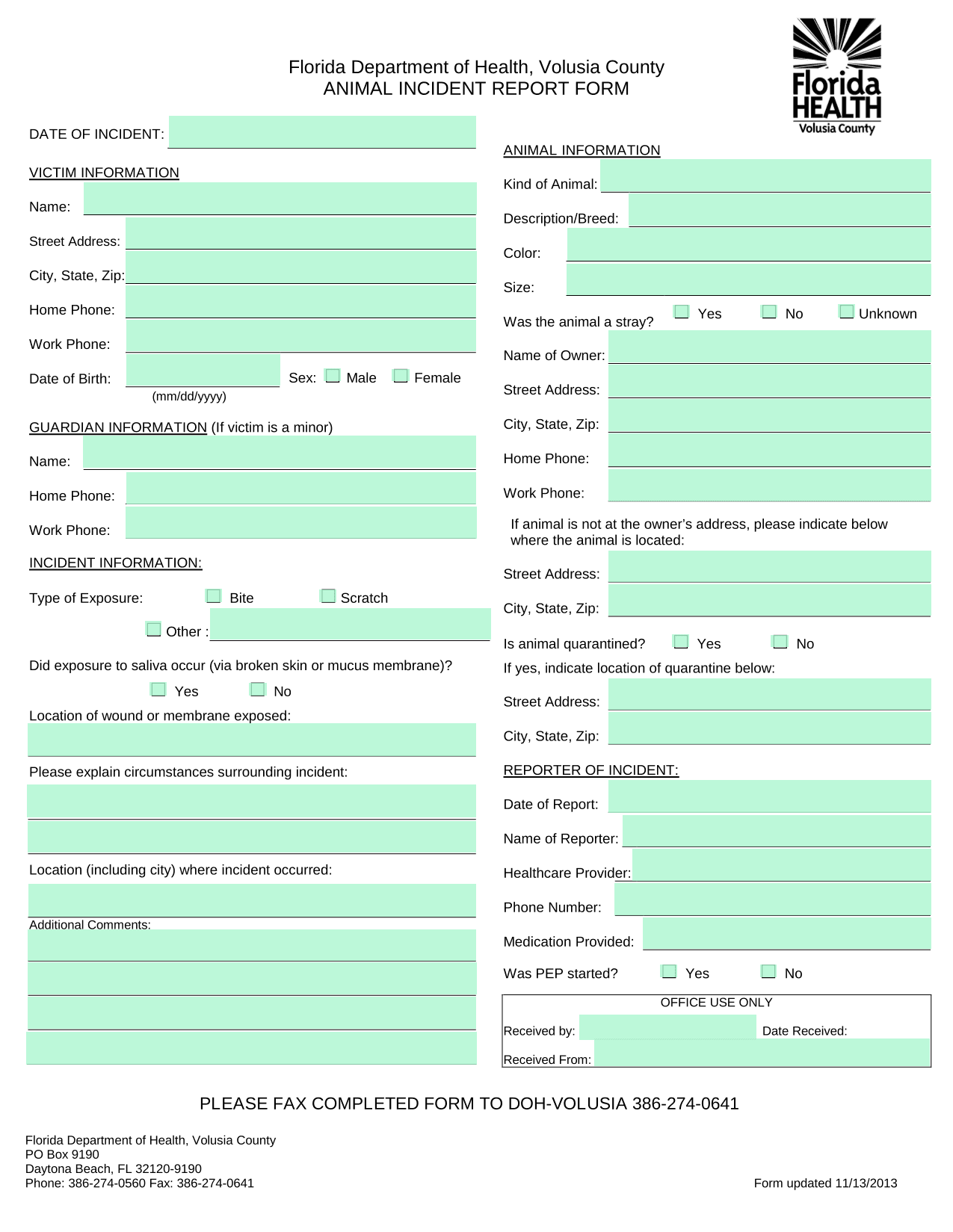 Florida Department of Health, Volusia County
ANIMAL INCIDENT REPORT FORM

Florida HEALTH
Volusia County

DATE OF INCIDENT:

VICTIM INFORMATION

Name:

Street Address:

City, State, Zip:

Home Phone:

Work Phone:

Date of Birth: (mm/dd/yyyy) Sex: Male Female

GUARDIAN INFORMATION (If victim is a minor)

Name:

Home Phone:

Work Phone:

INCIDENT INFORMATION:

Type of Exposure: Bite Scratch

Other :

Did exposure to saliva occur (via broken skin or mucus membrane)?

Yes No

Location of wound or membrane exposed:

Please explain circumstances surrounding incident:

Location (including city) where incident occurred:

Additional Comments:

ANIMAL INFORMATION

Kind of Animal:

Description/Breed:

Color:

Size:

Was the animal a stray? Yes No Unknown

Name of Owner:

Street Address:

City, State, Zip:

Home Phone:

Work Phone:

If animal is not at the owner's address, please indicate below where the animal is located:

Street Address:

City, State, Zip:

Is animal quarantined? Yes No

If yes, indicate location of quarantine below:

Street Address:

City, State, Zip:

REPORTER OF INCIDENT:

Date of Report:

Name of Reporter:

Healthcare Provider:

Phone Number:

Medication Provided:

Was PEP started? Yes No

OFFICE USE ONLY

Received by: Date Received:

Received From:

PLEASE FAX COMPLETED FORM TO DOH-VOLUSIA 386-274-0641

Florida Department of Health, Volusia County
PO Box 9190
Daytona Beach, FL 32120-9190
Phone: 386-274-0560 Fax: 386-274-0641

Form updated 11/13/2013